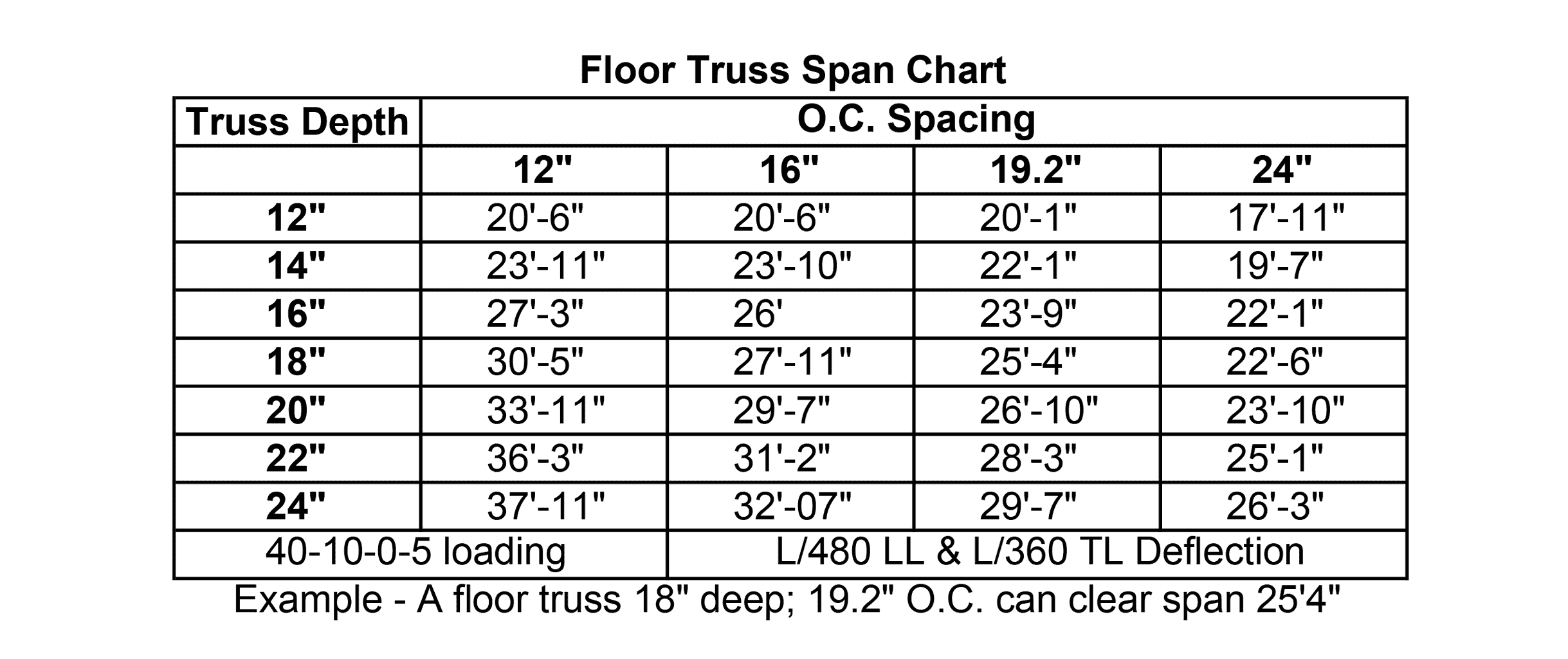 Floor Truss Span Chart

| Truss Depth | O.C. Spacing | | | |
|---|---|---|---|---|
| | 12" | 16" | 19.2" | 24" |
| 12" | 20'-6" | 20'-6" | 20'-1" | 17'-11" |
| 14" | 23'-11" | 23'-10" | 22'-1" | 19'-7" |
| 16" | 27'-3" | 26' | 23'-9" | 22'-1" |
| 18" | 30'-5" | 27'-11" | 25'-4" | 22'-6" |
| 20" | 33'-11" | 29'-7" | 26'-10" | 23'-10" |
| 22" | 36'-3" | 31'-2" | 28'-3" | 25'-1" |
| 24" | 37'-11" | 32'-07" | 29'-7" | 26'-3" |
| 40-10-0-5 loading | | L/480 LL & L/360 TL Deflection | | |

Example - A floor truss 18" deep; 19.2" O.C. can clear span 25'4"